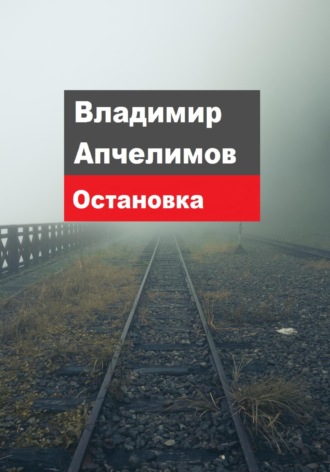 Владимир Апчелимов

Остановка